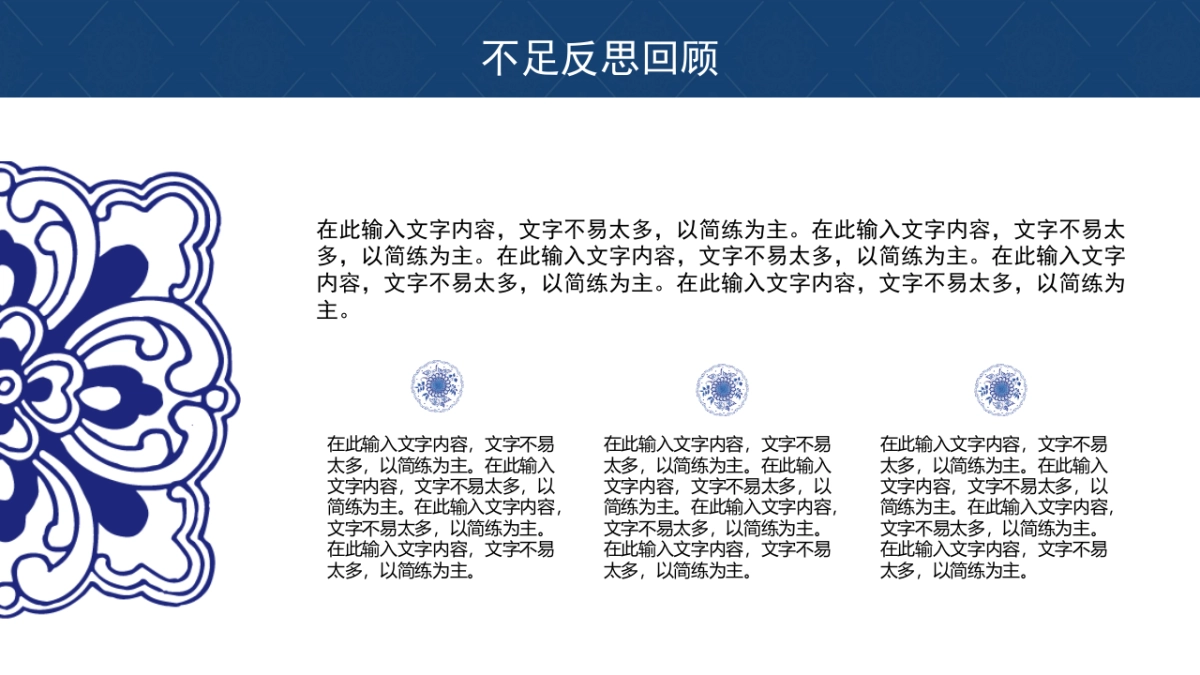 不足反思回顾

在此输入文字内容，文字不易太多，以简练为主。在此输入文字内容，文字不易太多，以简练为主。在此输入文字内容，文字不易太多，以简练为主。在此输入文字内容，文字不易太多，以简练为主。在此输入文字内容，文字不易太多，以简练为主。

在此输入文字内容，文字不易太多，以简练为主。在此输入文字内容，文字不易太多，以简练为主。在此输入文字内容，文字不易太多，以简练为主。在此输入文字内容，文字不易太多，以简练为主。

在此输入文字内容，文字不易太多，以简练为主。在此输入文字内容，文字不易太多，以简练为主。在此输入文字内容，文字不易太多，以简练为主。在此输入文字内容，文字不易太多，以简练为主。

在此输入文字内容，文字不易太多，以简练为主。在此输入文字内容，文字不易太多，以简练为主。在此输入文字内容，文字不易太多，以简练为主。在此输入文字内容，文字不易太多，以简练为主。